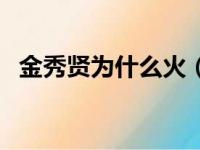 金秀贤为什么火（